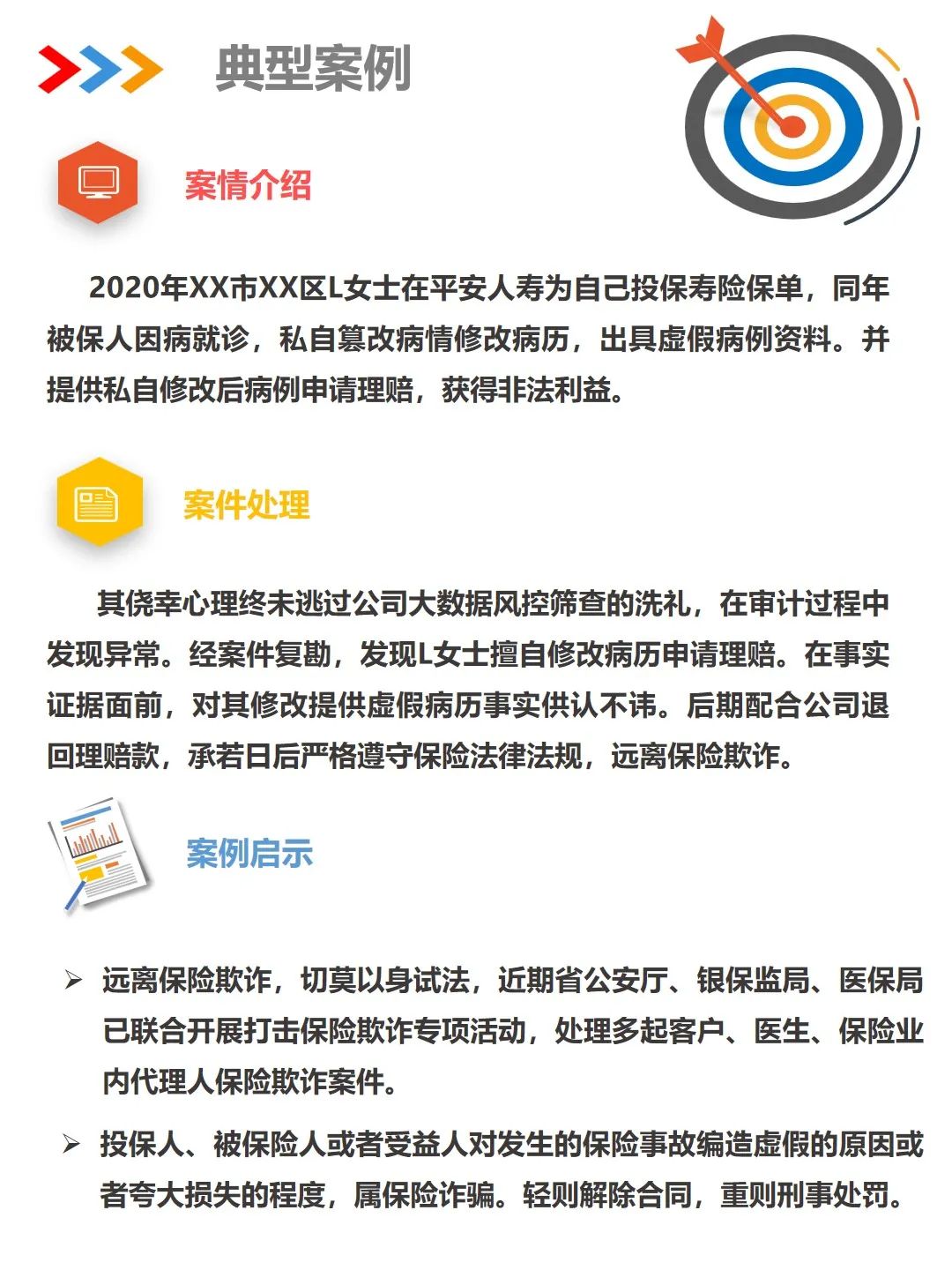 典型案例

案情介绍

2020年XX市XX区L女士在平安人寿为自己投保寿险保单，同年被保人因病就诊，私自篡改病情修改病历，出具虚假病例资料。并提供私自修改后病例申请理赔，获得非法利益。

案件处理

其侥幸心理终未逃过公司大数据风控筛查的洗礼，在审计过程中发现异常。经案件复勘，发现L女士擅自修改病历申请理赔。在事实证据面前，对其修改提供虚假病历事实供认不讳。后期配合公司退回理赔款，承若日后严格遵守保险法律法规，远离保险欺诈。

案例启示

➢ 远离保险欺诈，切莫以身试法，近期省公安厅、银保监局、医保局已联合开展打击保险欺诈专项活动，处理多起客户、医生、保险业内代理人保险欺诈案件。

➢ 投保人、被保险人或者受益人对发生的保险事故编造虚假的原因或者夸大损失的程度，属保险诈骗。轻则解除合同，重则刑事处罚。